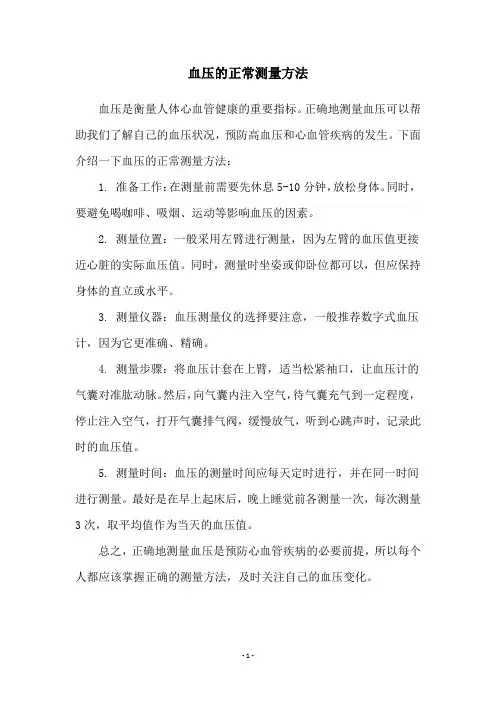 血压的正常测量方法

血压是衡量人体心血管健康的重要指标。正确地测量血压可以帮助我们了解自己的血压状况，预防高血压和心血管疾病的发生。下面介绍一下血压的正常测量方法：

1. 准备工作：在测量前需要先休息 5-10 分钟，放松身体。同时，要避免喝咖啡、吸烟、运动等影响血压的因素。

2. 测量位置：一般采用左臂进行测量，因为左臂的血压值更接近心脏的实际血压值。同时，测量时坐姿或仰卧位都可以，但应保持身体的直立或水平。

3. 测量仪器：血压测量仪的选择要注意，一般推荐数字式血压计，因为它更准确、精确。

4. 测量步骤：将血压计套在上臂，适当松紧袖口，让血压计的气囊对准肱动脉。然后，向气囊内注入空气，待气囊充气到一定程度，停止注入空气，打开气囊排气阀，缓慢放气，听到心跳声时，记录此时的血压值。

5. 测量时间：血压的测量时间应每天定时进行，并在同一时间进行测量。最好是在早上起床后，晚上睡觉前各测量一次，每次测量 3 次，取平均值作为当天的血压值。

总之，正确地测量血压是预防心血管疾病的必要前提，所以每个人都应该掌握正确的测量方法，及时关注自己的血压变化。

- 1 -